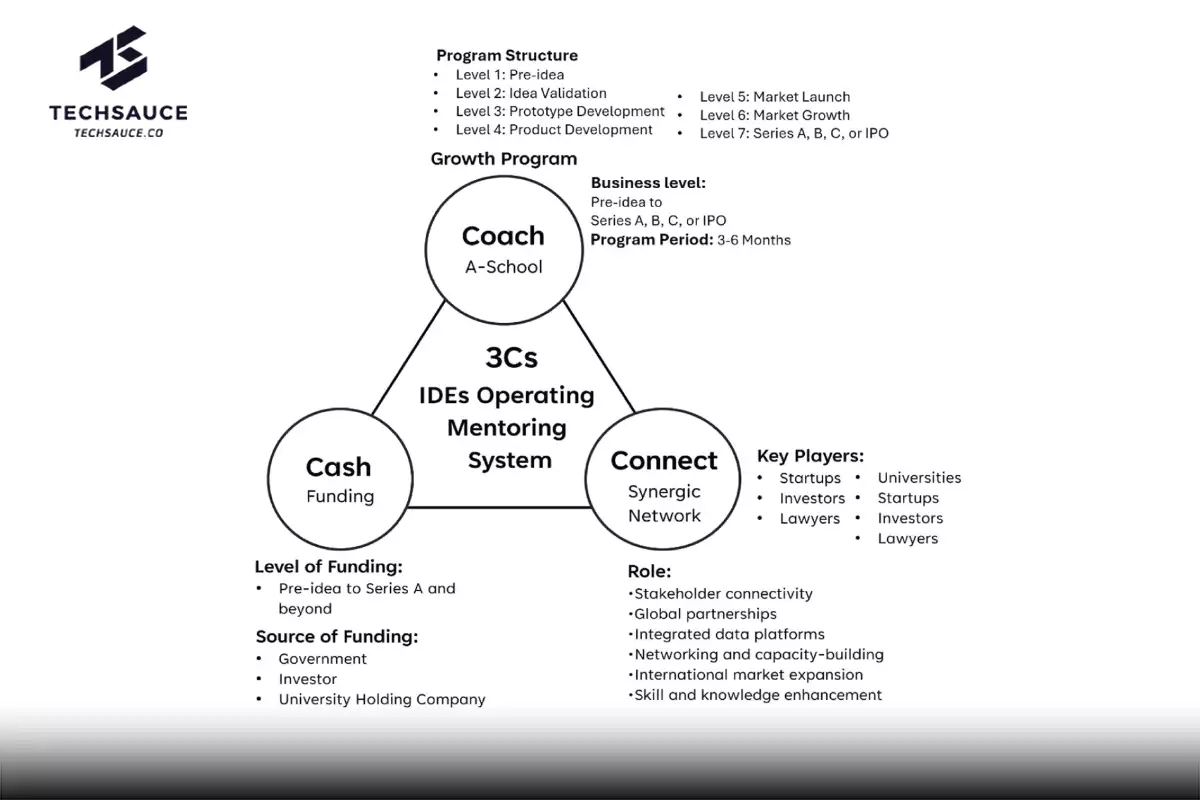 TECHSAUCE
TECHSAUCE.CO

Program Structure
• Level 1: Pre-idea
• Level 2: Idea Validation
• Level 3: Prototype Development
• Level 4: Product Development
• Level 5: Market Launch
• Level 6: Market Growth
• Level 7: Series A, B, C, or IPO

Growth Program

Business level:
Pre-idea to Series A, B, C, or IPO
Program Period: 3-6 Months

Coach
A-School

3Cs
IDEs Operating Mentoring System

Cash
Funding

Connect
Synergic Network

Key Players:
• Startups
• Investors
• Lawyers
• Universities
• Startups
• Investors
• Lawyers

Level of Funding:
• Pre-idea to Series A and beyond

Source of Funding:
• Government
• Investor
• University Holding Company

Role:
•Stakeholder connectivity
•Global partnerships
•Integrated data platforms
•Networking and capacity-building
•International market expansion
•Skill and knowledge enhancement